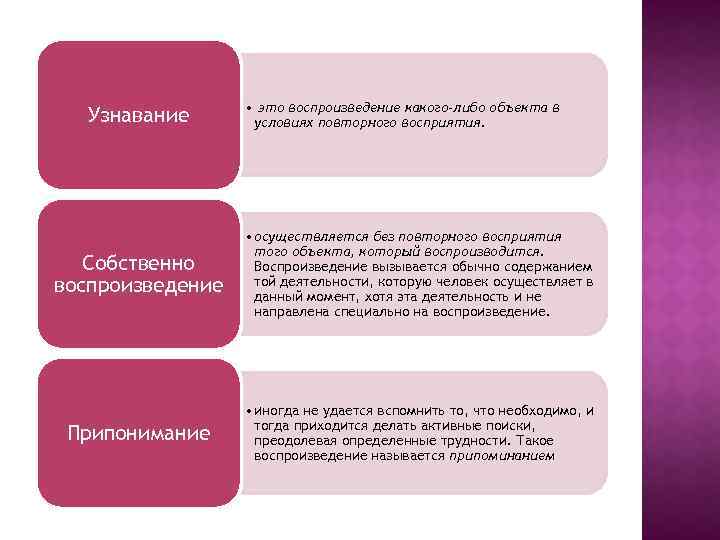 Узнавание

• это воспроизведение какого-либо объекта в условиях повторного восприятия.

Собственно воспроизведение

• осуществляется без повторного восприятия того объекта, который воспроизводится. Воспроизведение вызывается обычно содержанием той деятельности, которую человек осуществляет в данный момент, хотя эта деятельность и не направлена специально на воспроизведение.

Припонимание

• иногда не удается вспомнить то, что необходимо, и тогда приходится делать активные поиски, преодолевая определенные трудности. Такое воспроизведение называется припоминанием